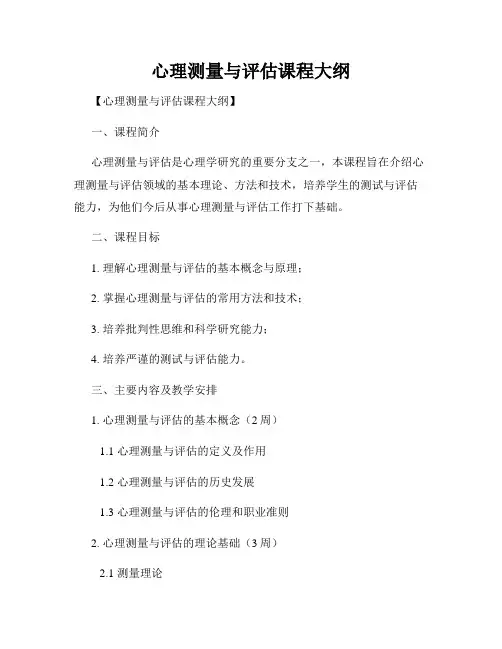 心理测量与评估课程大纲

【心理测量与评估课程大纲】

一、课程简介

心理测量与评估是心理学研究的重要分支之一，本课程旨在介绍心理测量与评估领域的基本理论、方法和技术，培养学生的测试与评估能力，为他们今后从事心理测量与评估工作打下基础。

二、课程目标

1. 理解心理测量与评估的基本概念与原理；

2. 掌握心理测量与评估的常用方法和技术；

3. 培养批判性思维和科学研究能力；

4. 培养严谨的测试与评估能力。

三、主要内容及教学安排

1. 心理测量与评估的基本概念（2 周）

1.1 心理测量与评估的定义及作用

1.2 心理测量与评估的历史发展

1.3 心理测量与评估的伦理和职业准则

2. 心理测量与评估的理论基础（3 周）

2.1 测量理论